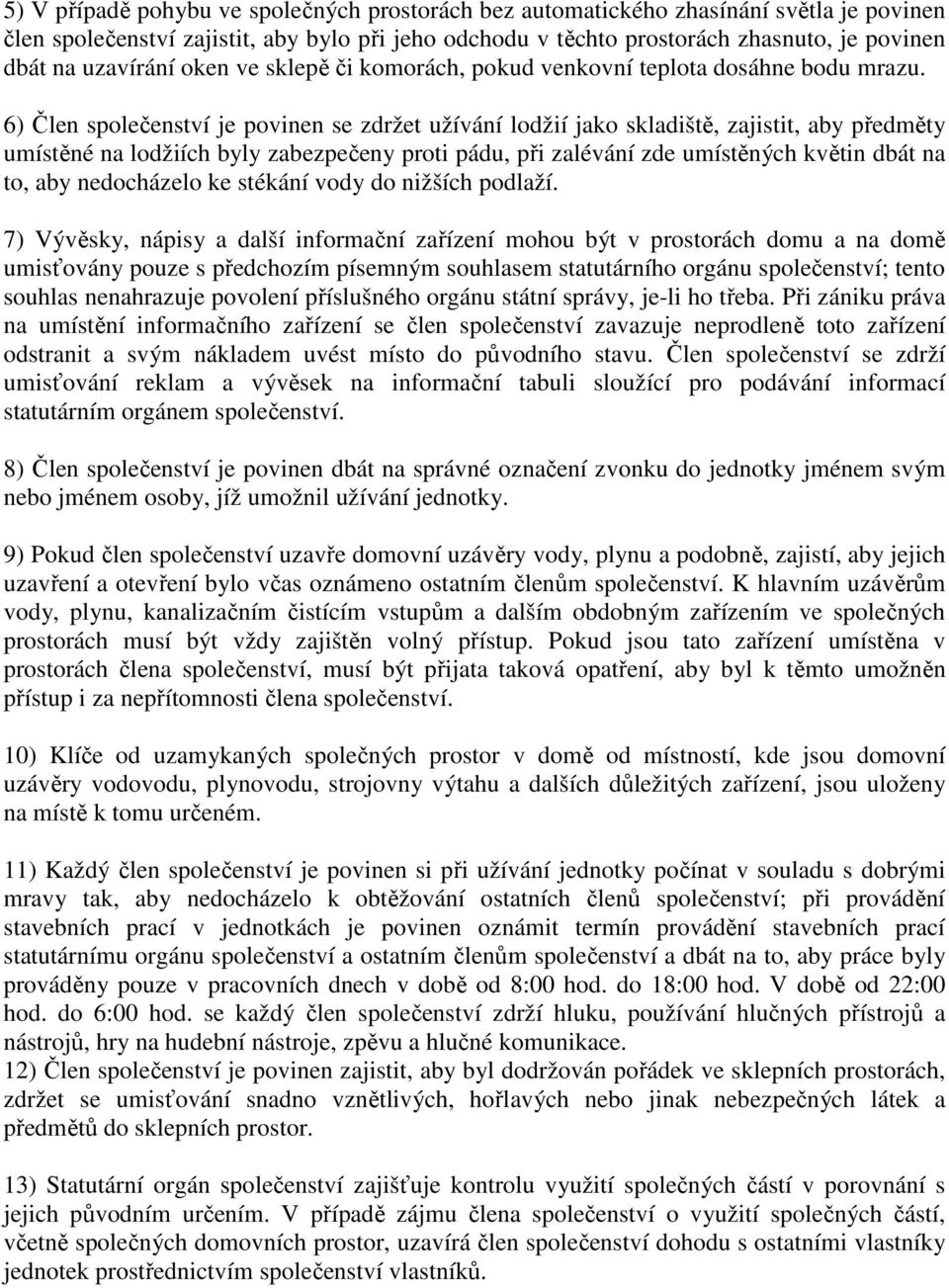 5) V případě pohybu ve společných prostorách bez automatického zhasínání světla je povinen člen společenství zajistit, aby bylo při jeho odchodu v těchto prostorách zhasnuto, je povinen dbát na uzavírání oken ve sklepě či komorách, pokud venkovní teplota dosáhne bodu mrazu.

6) Člen společenství je povinen se zdržet užívání lodžií jako skladiště, zajistit, aby předměty umístěné na lodžiích byly zabezpečeny proti pádu, při zalévání zde umístěných květin dbát na to, aby nedocházelo ke stékání vody do nižších podlaží.

7) Vývěsky, nápisy a další informační zařízení mohou být v prostorách domu a na domě umisťovány pouze s předchozím písemným souhlasem statutárního orgánu společenství; tento souhlas nenahrazuje povolení příslušného orgánu státní správy, je-li ho třeba. Při zániku práva na umístění informačního zařízení se člen společenství zavazuje neprodleně toto zařízení odstranit a svým nákladem uvést místo do původního stavu. Člen společenství se zdrží umisťování reklam a vývěsek na informační tabuli sloužící pro podávání informací statutárním orgánem společenství.

8) Člen společenství je povinen dbát na správné označení zvonku do jednotky jménem svým nebo jménem osoby, jíž umožnil užívání jednotky.

9) Pokud člen společenství uzavře domovní uzávěry vody, plynu a podobně, zajistí, aby jejich uzavření a otevření bylo včas oznámeno ostatním členům společenství. K hlavním uzávěrům vody, plynu, kanalizačním čistícím vstupům a dalším obdobným zařízením ve společných prostorách musí být vždy zajištěn volný přístup. Pokud jsou tato zařízení umístěna v prostorách člena společenství, musí být přijata taková opatření, aby byl k těmto umožněn přístup i za nepřítomnosti člena společenství.

10) Klíče od uzamykaných společných prostor v domě od místností, kde jsou domovní uzávěry vodovodu, plynovodu, strojovny výtahu a dalších důležitých zařízení, jsou uloženy na místě k tomu určeném.

11) Každý člen společenství je povinen si při užívání jednotky počínat v souladu s dobrými mravy tak, aby nedocházelo k obtěžování ostatních členů společenství; při provádění stavebních prací v jednotkách je povinen oznámit termín provádění stavebních prací statutárnímu orgánu společenství a ostatním členům společenství a dbát na to, aby práce byly prováděny pouze v pracovních dnech v době od 8:00 hod. do 18:00 hod. V době od 22:00 hod. do 6:00 hod. se každý člen společenství zdrží hluku, používání hlučných přístrojů a nástrojů, hry na hudební nástroje, zpěvu a hlučné komunikace.
12) Člen společenství je povinen zajistit, aby byl dodržován pořádek ve sklepních prostorách, zdržet se umisťování snadno vznětlivých, hořlavých nebo jinak nebezpečných látek a předmětů do sklepních prostor.

13) Statutární orgán společenství zajišťuje kontrolu využití společných částí v porovnání s jejich původním určením. V případě zájmu člena společenství o využití společných částí, včetně společných domovních prostor, uzavírá člen společenství dohodu s ostatními vlastníky jednotek prostřednictvím společenství vlastníků.